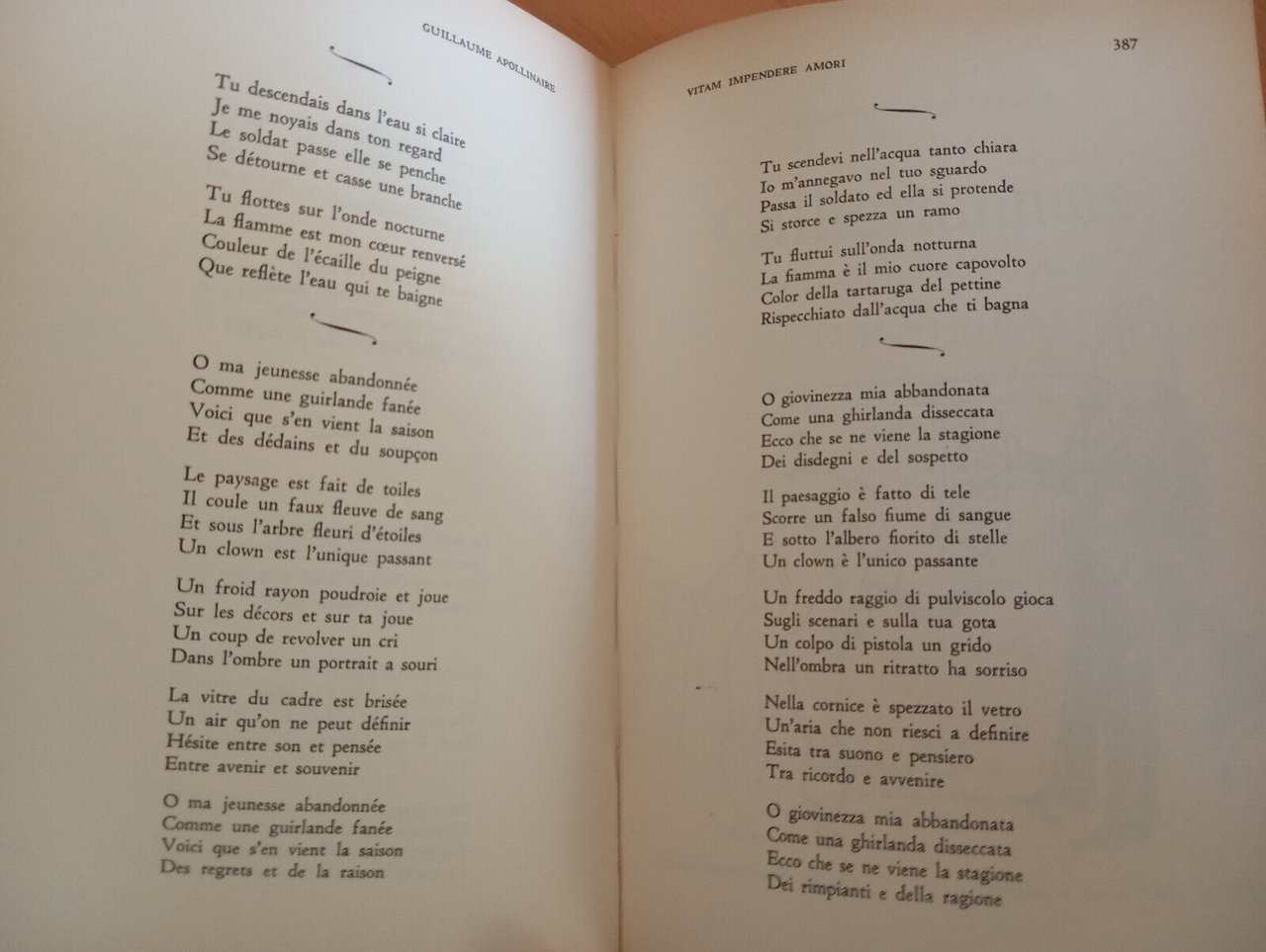 GUILLAUME APOLLINAIRE

Tu descendais dans l'eau si claire
Je me noyais dans ton regard
Le soldat passe elle se penche
Se détourne et casse une branche

Tu flottes sur l'onde nocturne
La flamme est mon cœur renversé
Couleur de l'écaille du peigne
Que reflète l'eau qui te baigne

O ma jeunesse abandonnée
Comme une guirlande fanée
Voici que s'en vient la saison
Et des dédains et du soupçon

Le paysage est fait de toiles
Il coule un faux fleuve de sang
Et sous l'arbre fleuri d'étoiles
Un clown est l'unique passant

Un froid rayon poudroie et joue
Sur les décors et sur ta joue
Un coup de revolver un cri
Dans l'ombre un portrait a souri

La vitre du cadre est brisée
Un air qu'on ne peut définir
Hésite entre son et pensée
Entre avenir et souvenir

O ma jeunesse abandonnée
Comme une guirlande fanée
Voici que s'en vient la saison
Des regrets et de la raison

VITAM IMPENDERE AMORI

387

Tu scendevi nell'acqua tanto chiara
Io m'annegavo nel tuo sguardo
Passa il soldato ed ella si protende
Si storce e spezza un ramo

Tu fluttui sull'onda notturna
La fiamma è il mio cuore capovolto
Color della tartaruga del pettine
Rispecchiato dall'acqua che ti bagna

O giovinezza mia abbandonata
Come una ghirlanda disseccata
Ecco che se ne viene la stagione
Dei disdegni e del sospetto

Il paesaggio è fatto di tele
Scorre un falso fiume di sangue
E sotto l'albero fiorito di stelle
Un clown è l'unico passante

Un freddo raggio di pulviscolo gioca
Sugli scenari e sulla tua gota
Un colpo di pistola un grido
Nell'ombra un ritratto ha sorriso

Nella cornice è spezzato il vetro
Un'aria che non riesci a definire
Esita tra suono e pensiero
Tra ricordo e avvenire

O giovinezza mia abbandonata
Come una ghirlanda disseccata
Ecco che se ne viene la stagione
Dei rimpianti e della ragione